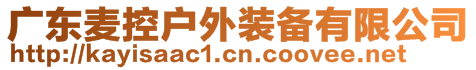 广东麦控户外装备有限公司
http://kayisaac1.cn.coovee.net